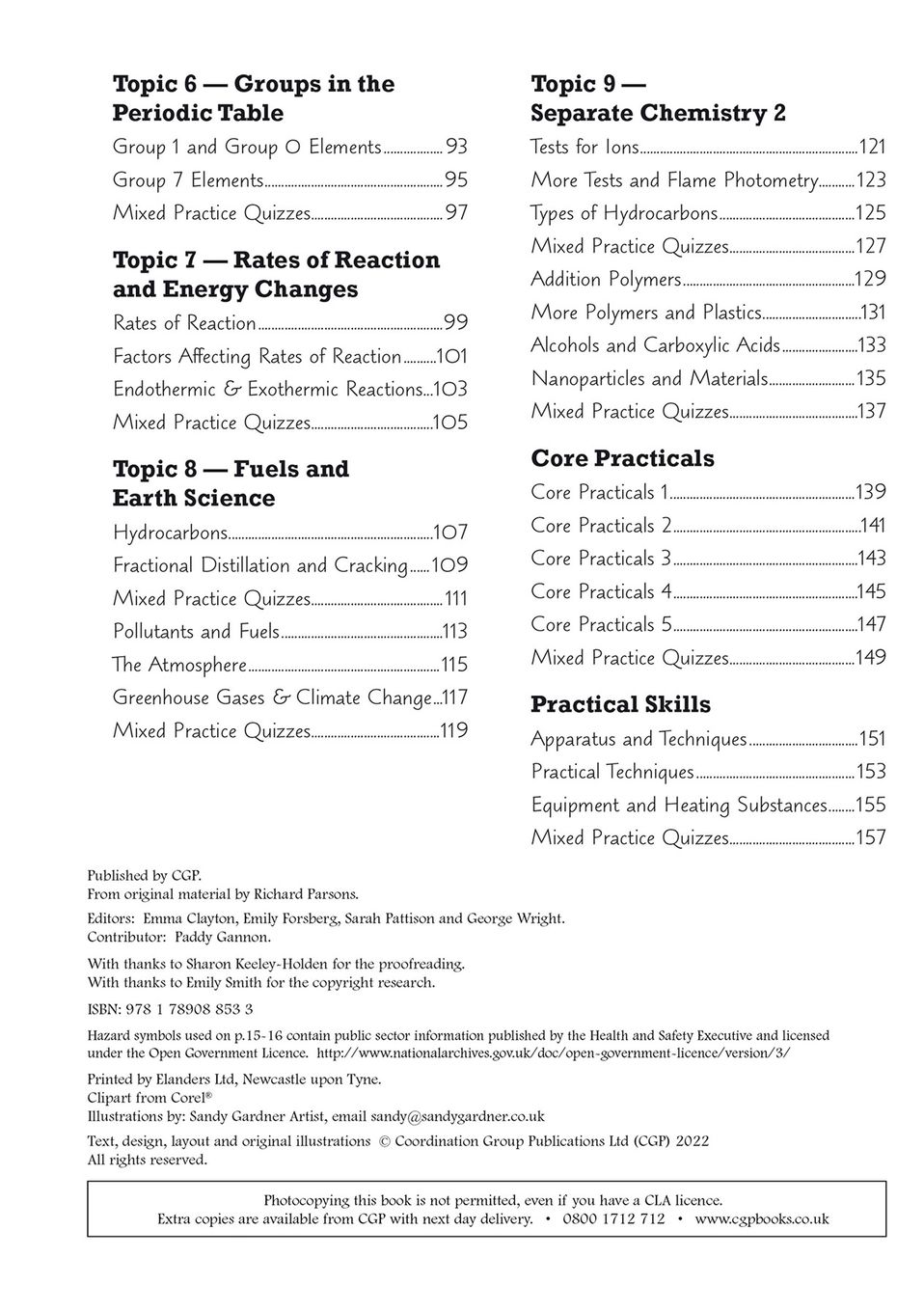 Topic 6 — Groups in the Periodic Table

Group 1 and Group 0 Elements 93
Group 7 Elements 95
Mixed Practice Quizzes 97

Topic 7 — Rates of Reaction and Energy Changes

Rates of Reaction 99
Factors Affecting Rates of Reaction 101
Endothermic & Exothermic Reactions 103
Mixed Practice Quizzes 105

Topic 8 — Fuels and Earth Science

Hydrocarbons 107
Fractional Distillation and Cracking 109
Mixed Practice Quizzes 111
Pollutants and Fuels 113
The Atmosphere 115
Greenhouse Gases & Climate Change 117
Mixed Practice Quizzes 119

Topic 9 — Separate Chemistry 2

Tests for Ions 121
More Tests and Flame Photometry 123
Types of Hydrocarbons 125
Mixed Practice Quizzes 127
Addition Polymers 129
More Polymers and Plastics 131
Alcohols and Carboxylic Acids 133
Nanoparticles and Materials 135
Mixed Practice Quizzes 137

Core Practicals

Core Practicals 1 139
Core Practicals 2 141
Core Practicals 3 143
Core Practicals 4 145
Core Practicals 5 147
Mixed Practice Quizzes 149

Practical Skills

Apparatus and Techniques 151
Practical Techniques 153
Equipment and Heating Substances 155
Mixed Practice Quizzes 157

Published by CGP.
From original material by Richard Parsons.

Editors: Emma Clayton, Emily Forsberg, Sarah Pattison and George Wright.
Contributor: Paddy Gannon.

With thanks to Sharon Keeley-Holden for the proofreading.
With thanks to Emily Smith for the copyright research.

ISBN: 978 1 78908 853 3

Hazard symbols used on p.15-16 contain public sector information published by the Health and Safety Executive and licensed under the Open Government Licence. http://www.nationalarchives.gov.uk/doc/open-government-licence/version/3/

Printed by Elanders Ltd, Newcastle upon Tyne.
Clipart from Corel®
Illustrations by: Sandy Gardner Artist, email sandy@sandygardner.co.uk

Text, design, layout and original illustrations © Coordination Group Publications Ltd (CGP) 2022
All rights reserved.

Photocopying this book is not permitted, even if you have a CLA licence.
Extra copies are available from CGP with next day delivery. • 0800 1712 712 • www.cgpbooks.co.uk